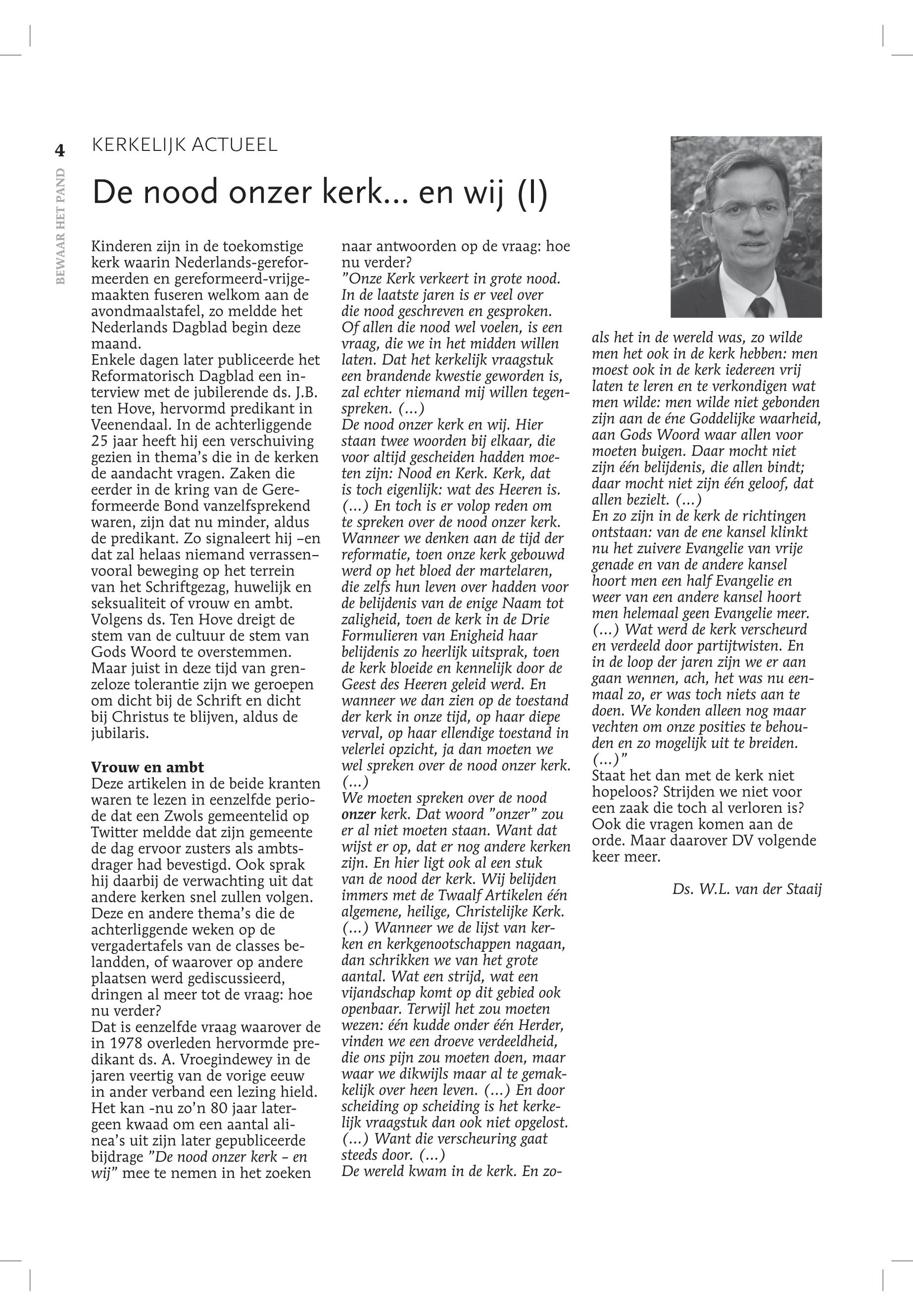 4

BEWAAR HET PAND

KERKELIJK ACTUEEL

De nood onzer kerk... en wij (I)

Kinderen zijn in de toekomstige kerk waarin Nederlands-gereformeerden en gereformeerd-vrijgemaakten fuseren welkom aan de avondmaalstafel, zo meldde het Nederlands Dagblad begin deze maand.
Enkele dagen later publiceerde het Reformatorisch Dagblad een interview met de jubilerende ds. J.B. ten Hove, hervormd predikant in Veenendaal. In de achterliggende 25 jaar heeft hij een verschuiving gezien in thema's die in de kerken de aandacht vragen. Zaken die eerder in de kring van de Gereformeerde Bond vanzelfsprekend waren, zijn dat nu minder, aldus de predikant. Zo signaleert hij –en dat zal helaas niemand verrassen– vooral beweging op het terrein van het Schriftgezag, huwelijk en seksualiteit of vrouw en ambt. Volgens ds. Ten Hove dreigt de stem van de cultuur de stem van Gods Woord te overstemmen. Maar juist in deze tijd van grenzeloze tolerantie zijn we geroepen om dicht bij de Schrift en dicht bij Christus te blijven, aldus de jubilaris.

Vrouw en ambt
Deze artikelen in de beide kranten waren te lezen in eenzelfde periode dat een Zwols gemeentelid op Twitter meldde dat zijn gemeente de dag ervoor zusters als ambtsdrager had bevestigd. Ook sprak hij daarbij de verwachting uit dat andere kerken snel zullen volgen. Deze en andere thema's die de achterliggende weken op de vergadertafels van de classes belandden, of waarover op andere plaatsen werd gediscussieerd, dringen al meer tot de vraag: hoe nu verder?
Dat is eenzelfde vraag waarover de in 1978 overleden hervormde predikant ds. A. Vroegindewey in de jaren veertig van de vorige eeuw in ander verband een lezing hield. Het kan -nu zo'n 80 jaar later- geen kwaad om een aantal alinea's uit zijn later gepubliceerde bijdrage "De nood onzer kerk – en wij" mee te nemen in het zoeken naar antwoorden op de vraag: hoe nu verder?
"Onze Kerk verkeert in grote nood. In de laatste jaren is er veel over die nood geschreven en gesproken. Of allen die nood wel voelen, is een vraag, die we in het midden willen laten. Dat het kerkelijk vraagstuk een brandende kwestie geworden is, zal echter niemand mij willen tegenspreken. (...)
De nood onzer kerk en wij. Hier staan twee woorden bij elkaar, die voor altijd gescheiden hadden moeten zijn: Nood en Kerk. Kerk, dat is toch eigenlijk: wat des Heeren is. (...) En toch is er volop reden om te spreken over de nood onzer kerk. Wanneer we denken aan de tijd der reformatie, toen onze kerk gebouwd werd op het bloed der martelaren, die zelfs hun leven over hadden voor de belijdenis van de enige Naam tot zaligheid, toen de kerk in de Drie Formulieren van Enigheid haar belijdenis zo heerlijk uitsprak, toen de kerk bloeide en kennelijk door de Geest des Heeren geleid werd. En wanneer we dan zien op de toestand der kerk in onze tijd, op haar diepe verval, op haar ellendige toestand in velerlei opzicht, ja dan moeten we wel spreken over de nood onzer kerk. (...)
We moeten spreken over de nood onzer kerk. Dat woord "onzer" zou er al niet moeten staan. Want dat wijst er op, dat er nog andere kerken zijn. En hier ligt ook al een stuk van de nood der kerk. Wij belijden immers met de Twaalf Artikelen één algemene, heilige, Christelijke Kerk. (...) Wanneer we de lijst van kerken en kerkgenootschappen nagaan, dan schrikken we van het grote aantal. Wat een strijd, wat een vijandschap komt op dit gebied ook openbaar. Terwijl het zou moeten wezen: één kudde onder één Herder, vinden we een droeve verdeeldheid, die ons pijn zou moeten doen, maar waar we dikwijls maar al te gemakkelijk over heen leven. (...) En door scheiding op scheiding is het kerkelijk vraagstuk dan ook niet opgelost. (...) Want die verscheuring gaat steeds door. (...)
De wereld kwam in de kerk. En zoals het in de wereld was, zo wilde men het ook in de kerk hebben: men moest ook in de kerk iedereen vrij laten te leren en te verkondigen wat men wilde: men wilde niet gebonden zijn aan de éne Goddelijke waarheid, aan Gods Woord waar allen voor moeten buigen. Daar mocht niet zijn één belijdenis, die allen bindt; daar mocht niet zijn één geloof, dat allen bezielt. (...)
En zo zijn in de kerk de richtingen ontstaan: van de ene kansel klinkt nu het zuivere Evangelie van vrije genade en van de andere kansel hoort men een half Evangelie en weer van een andere kansel hoort men helemaal geen Evangelie meer. (...) Wat werd de kerk verscheurd en verdeeld door partijtwisten. En in de loop der jaren zijn we er aan gaan wennen, ach, het was nu eenmaal zo, er was toch niets aan te doen. We konden alleen nog maar vechten om onze posities te behouden en zo mogelijk uit te breiden. (...)"
Staat het dan met de kerk niet hopeloos? Strijden we niet voor een zaak die toch al verloren is? Ook die vragen komen aan de orde. Maar daarover DV volgende keer meer.

Ds. W.L. van der Staaij